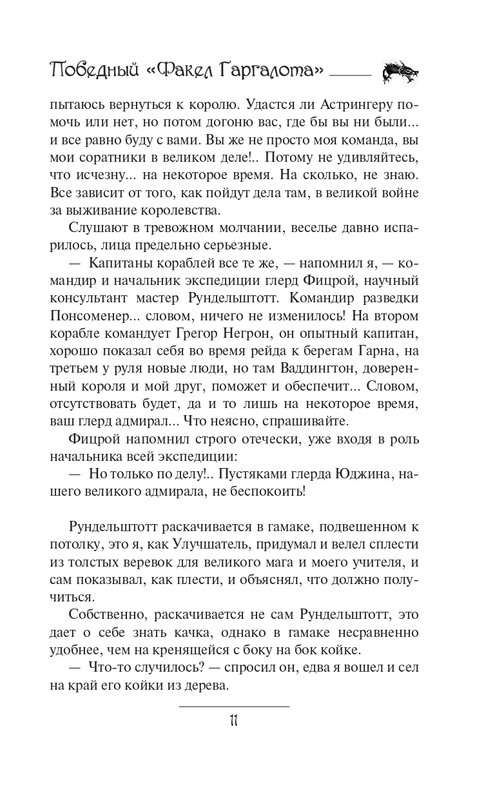 Победный «Факел Гаргалота»

пытаюсь вернуться к королю. Удастся ли Астрингеру помочь или нет, но потом догоню вас, где бы вы ни были... и все равно буду с вами. Вы же не просто моя команда, вы мои соратники в великом деле!.. Потому не удивляйтесь, что исчезну... на некоторое время. На сколько, не знаю. Все зависит от того, как пойдут дела там, в великой войне за выживание королевства.

Слушают в тревожном молчании, веселье давно испарилось, лица предельно серьезные.

— Капитаны кораблей все те же, — напомнил я, — командир и начальник экспедиции глерд Фицрой, научный консультант мастер Рундельштотт. Командир разведки Понсоменер... словом, ничего не изменилось! На втором корабле командует Грегор Негрон, он опытный капитан, хорошо показал себя во время рейда к берегам Гарна, на третьем у руля новые люди, но там Ваддингтон, доверенный короля и мой друг, поможет и обеспечит... Словом, отсутствовать будет, да и то лишь на некоторое время, ваш глерд адмирал... Что неясно, спрашивайте.

Фицрой напомнил строго отечески, уже входя в роль начальника всей экспедиции:

— Но только по делу!.. Пустяками глерда Юджина, нашего великого адмирала, не беспокоить!

Рундельштотт раскачивается в гамаке, подвешенном к потолку, это я, как Улучшатель, придумал и велел сплести из толстых веревок для великого мага и моего учителя, и сам показывал, как плести, и объяснял, что должно получиться.

Собственно, раскачивается не сам Рундельштотт, это дает о себе знать качка, однако в гамаке несравненно удобнее, чем на кренящейся с боку на бок койке.

— Что-то случилось? — спросил он, едва я вошел и сел на край его койки из дерева.

11